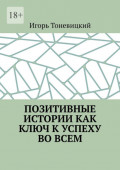 18+

Игорь Тоневицкий

ПОЗИТИВНЫЕ ИСТОРИИ КАК КЛЮЧ К УСПЕХУ ВО ВСЕМ